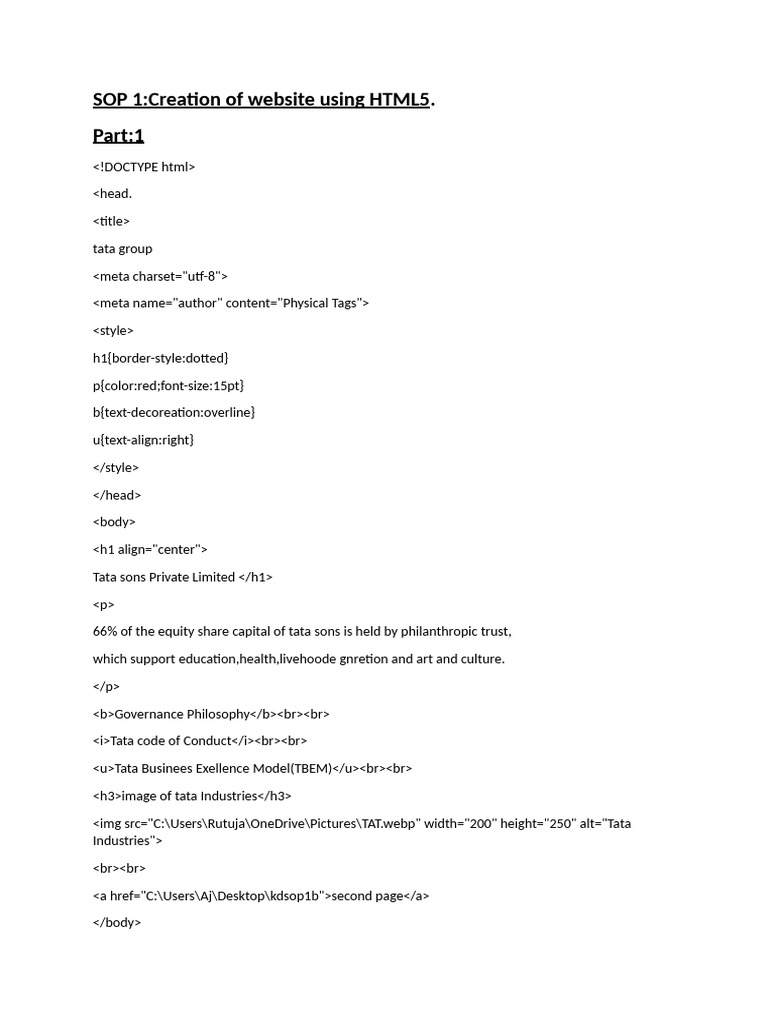 SOP 1:Creation of website using HTML5.

Part:1

<!DOCTYPE html>

<head.

<title>

tata group

<meta charset="utf-8">

<meta name="author" content="Physical Tags">

<style>

h1{border-style:dotted}

p{color:red;font-size:15pt}

b{text-decoreation:overline}

u{text-align:right}

</style>

</head>

<body>

<h1 align="center">

Tata sons Private Limited </h1>

<p>

66% of the equity share capital of tata sons is held by philanthropic trust,

which support education,health,livehoode gnretion and art and culture.

</p>

<b>Governance Philosophy</b><br><br>

<i>Tata code of Conduct</i><br><br>

<u>Tata Businees Exellence Model(TBEM)</u><br><br>

<h3>image of tata Industries</h3>

<img src="C:\Users\Rutuja\OneDrive\Pictures\TAT.webp" width="200" height="250" alt="Tata Industries">

<br><br>

<a href="C:\Users\Aj\Desktop\kdsop1b">second page</a>

</body>